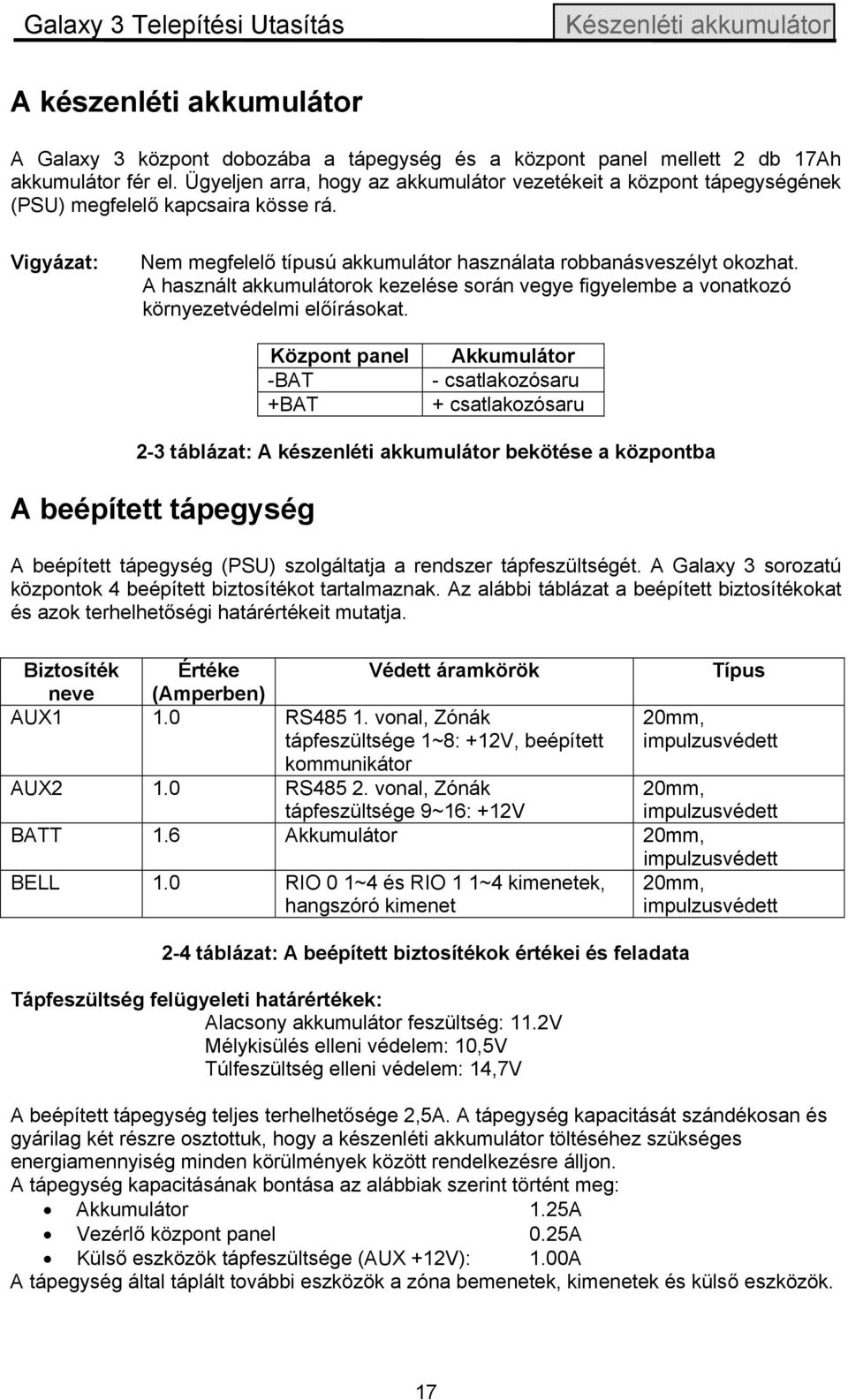 Galaxy 3 Telepítési Utasítás

Készenléti akkumulátor

A készenléti akkumulátor

A Galaxy 3 központ dobozába a tápegység és a központ panel mellett 2 db 17Ah akkumulátor fér el. Ügyeljen arra, hogy az akkumulátor vezetékeit a központ tápegységének (PSU) megfelelő kapcsaira kösse rá.

Vigyázat: Nem megfelelő típusú akkumulátor használata robbanásveszélyt okozhat. A használt akkumulátorok kezelése során vegye figyelembe a vonatkozó környezetvédelmi előírásokat.

| Központ panel | Akkumulátor |
|---|---|
| -BAT | - csatlakozósaru |
| +BAT | + csatlakozósaru |

2-3 táblázat: A készenléti akkumulátor bekötése a központba

A beépített tápegység

A beépített tápegység (PSU) szolgáltatja a rendszer tápfeszültségét. A Galaxy 3 sorozatú központok 4 beépített biztosítékot tartalmaznak. Az alábbi táblázat a beépített biztosítékokat és azok terhelhetőségi határértékeit mutatja.

| Biztosíték neve | Értéke (Amperben) | Védett áramkörök | Típus |
|---|---|---|---|
| AUX1 | 1.0 | RS485 1. vonal, Zónák tápfeszültsége 1~8: +12V, beépített kommunikátor | 20mm, impulzusvédett |
| AUX2 | 1.0 | RS485 2. vonal, Zónák tápfeszültsége 9~16: +12V | 20mm, impulzusvédett |
| BATT | 1.6 | Akkumulátor | 20mm, impulzusvédett |
| BELL | 1.0 | RIO 0 1~4 és RIO 1 1~4 kimenetek, hangszóró kimenet | 20mm, impulzusvédett |

2-4 táblázat: A beépített biztosítékok értékei és feladata

Tápfeszültség felügyeleti határértékek:
Alacsony akkumulátor feszültség: 11.2V
Mélykisülés elleni védelem: 10,5V
Túlfeszültség elleni védelem: 14,7V

A beépített tápegység teljes terhelhetősége 2,5A. A tápegység kapacitását szándékosan és gyárilag két részre osztottuk, hogy a készenléti akkumulátor töltéséhez szükséges energiamennyiség minden körülmények között rendelkezésre álljon.
A tápegység kapacitásának bontása az alábbiak szerint történt meg:
• Akkumulátor 1.25A
• Vezérlő központ panel 0.25A
• Külső eszközök tápfeszültsége (AUX +12V): 1.00A
A tápegység által táplált további eszközök a zóna bemenetek, kimenetek és külső eszközök.

17